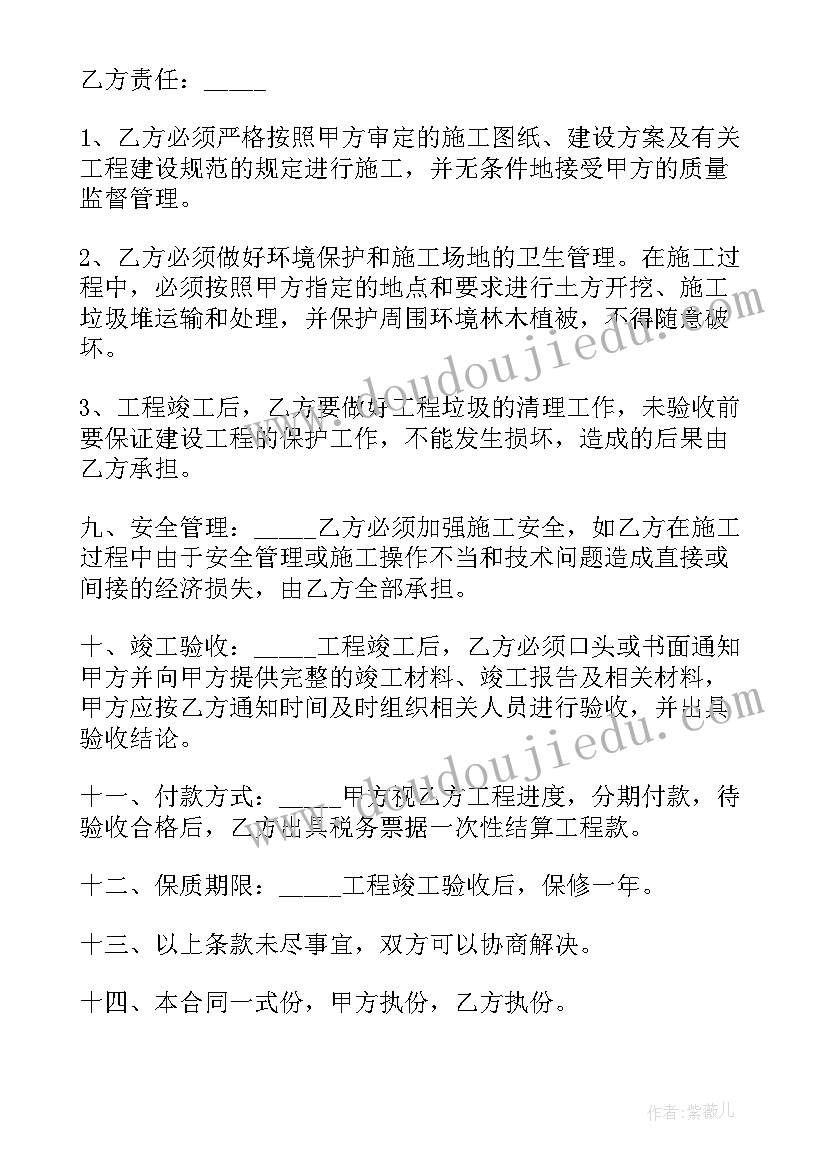 乙方责任：_____

1、乙方必须严格按照甲方审定的施工图纸、建设方案及有关工程建设规范的规定进行施工，并无条件地接受甲方的质量监督管理。

2、乙方必须做好环境保护和施工场地的卫生管理。在施工过程中，必须按照甲方指定的地点和要求进行土方开挖、施工垃圾堆运输和处理，并保护周围环境林木植被，不得随意破坏。

3、工程竣工后，乙方要做好工程垃圾的清理工作，未验收前要保证建设工程的保护工作，不能发生损坏，造成的后果由乙方承担。

九、安全管理：_____乙方必须加强施工安全，如乙方在施工过程中由于安全管理或施工操作不当和技术问题造成直接或间接的经济损失，由乙方全部承担。

十、竣工验收：_____工程竣工后，乙方必须口头或书面通知甲方并向甲方提供完整的竣工材料、竣工报告及相关材料，甲方应按乙方通知时间及时组织相关人员进行验收，并出具验收结论。

十一、付款方式：_____甲方视乙方工程进度，分期付款，待验收合格后，乙方出具税务票据一次性结算工程款。

十二、保质期限：_____工程竣工验收后，保修一年。

十三、以上条款未尽事宜，双方可以协商解决。

十四、本合同一式份，甲方执份，乙方执份。

www.doudoujiedu.com

www.doudoujiedu.com

作者：紫薇儿